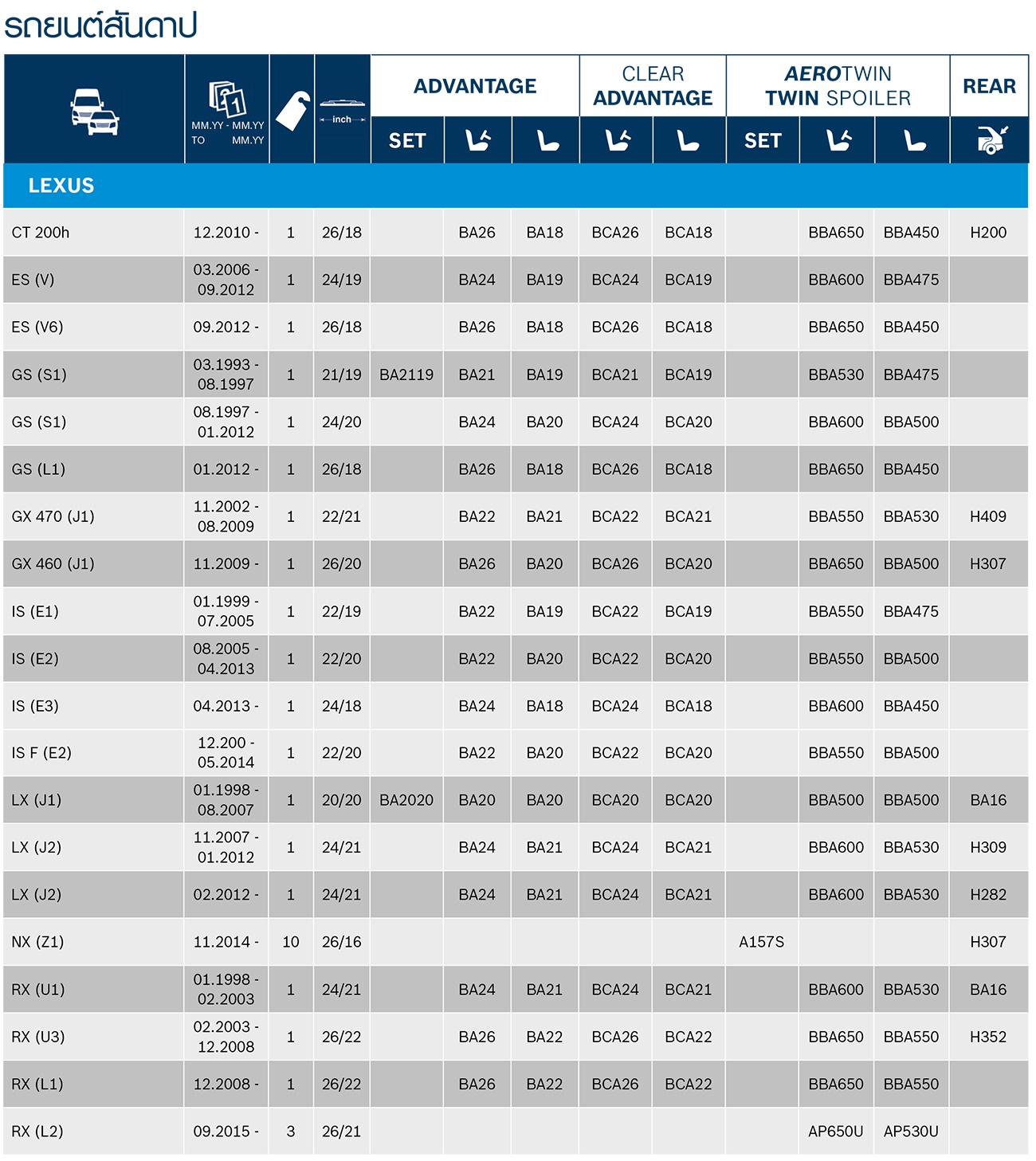 รถยนต์สันดาป

| | MM.YY - MM.YY TO MM.YY | | inch | ADVANTAGE SET | ADVANTAGE | ADVANTAGE | CLEAR ADVANTAGE | CLEAR ADVANTAGE | AEROTWIN TWIN SPOILER SET | AEROTWIN TWIN SPOILER | AEROTWIN TWIN SPOILER | REAR |
|---|---|---|---|---|---|---|---|---|---|---|---|---|
| LEXUS | | | | | | | | | | | | |
| CT 200h | 12.2010 - | 1 | 26/18 | | BA26 | BA18 | BCA26 | BCA18 | | BBA650 | BBA450 | H200 |
| ES (V) | 03.2006 - 09.2012 | 1 | 24/19 | | BA24 | BA19 | BCA24 | BCA19 | | BBA600 | BBA475 | |
| ES (V6) | 09.2012 - | 1 | 26/18 | | BA26 | BA18 | BCA26 | BCA18 | | BBA650 | BBA450 | |
| GS (S1) | 03.1993 - 08.1997 | 1 | 21/19 | BA2119 | BA21 | BA19 | BCA21 | BCA19 | | BBA530 | BBA475 | |
| GS (S1) | 08.1997 - 01.2012 | 1 | 24/20 | | BA24 | BA20 | BCA24 | BCA20 | | BBA600 | BBA500 | |
| GS (L1) | 01.2012 - | 1 | 26/18 | | BA26 | BA18 | BCA26 | BCA18 | | BBA650 | BBA450 | |
| GX 470 (J1) | 11.2002 - 08.2009 | 1 | 22/21 | | BA22 | BA21 | BCA22 | BCA21 | | BBA550 | BBA530 | H409 |
| GX 460 (J1) | 11.2009 - | 1 | 26/20 | | BA26 | BA20 | BCA26 | BCA20 | | BBA650 | BBA500 | H307 |
| IS (E1) | 01.1999 - 07.2005 | 1 | 22/19 | | BA22 | BA19 | BCA22 | BCA19 | | BBA550 | BBA475 | |
| IS (E2) | 08.2005 - 04.2013 | 1 | 22/20 | | BA22 | BA20 | BCA22 | BCA20 | | BBA550 | BBA500 | |
| IS (E3) | 04.2013 - | 1 | 24/18 | | BA24 | BA18 | BCA24 | BCA18 | | BBA600 | BBA450 | |
| IS F (E2) | 12.200 - 05.2014 | 1 | 22/20 | | BA22 | BA20 | BCA22 | BCA20 | | BBA550 | BBA500 | |
| LX (J1) | 01.1998 - 08.2007 | 1 | 20/20 | BA2020 | BA20 | BA20 | BCA20 | BCA20 | | BBA500 | BBA500 | BA16 |
| LX (J2) | 11.2007 - 01.2012 | 1 | 24/21 | | BA24 | BA21 | BCA24 | BCA21 | | BBA600 | BBA530 | H309 |
| LX (J2) | 02.2012 - | 1 | 24/21 | | BA24 | BA21 | BCA24 | BCA21 | | BBA600 | BBA530 | H282 |
| NX (Z1) | 11.2014 - | 10 | 26/16 | | | | | | A157S | | | H307 |
| RX (U1) | 01.1998 - 02.2003 | 1 | 24/21 | | BA24 | BA21 | BCA24 | BCA21 | | BBA600 | BBA530 | BA16 |
| RX (U3) | 02.2003 - 12.2008 | 1 | 26/22 | | BA26 | BA22 | BCA26 | BCA22 | | BBA650 | BBA550 | H352 |
| RX (L1) | 12.2008 - | 1 | 26/22 | | BA26 | BA22 | BCA26 | BCA22 | | BBA650 | BBA550 | |
| RX (L2) | 09.2015 - | 3 | 26/21 | | | | | | | AP650U | AP530U | |